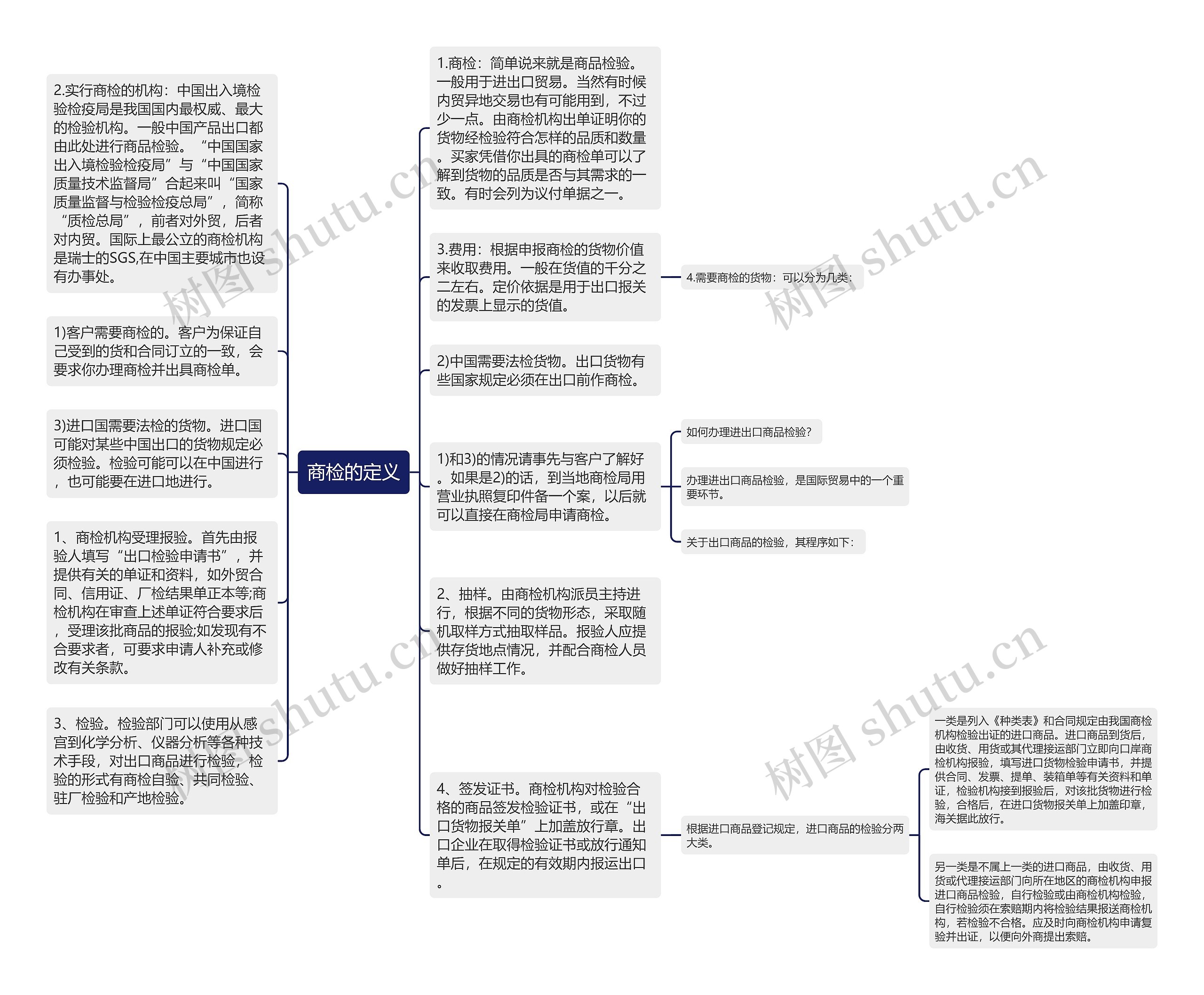 商检的定义

2.实行商检的机构：中国出入境检验检疫局是我国国内最权威、最大的检验机构。一般中国产品出口都由此处进行商品检验。“中国国家出入境检验检疫局”与“中国国家质量技术监督局”合起来叫“国家质量监督与检验检疫总局”，简称“质检总局”，前者对外贸，后者对内贸。国际上最公立的商检机构是瑞士的SGS,在中国主要城市也设有办事处。

1)客户需要商检的。客户为保证自己受到的货和合同订立的一致，会要求你办理商检并出具商检单。

3)进口国需要法检的货物。进口国可能对某些中国出口的货物规定必须检验。检验可能可以在中国进行，也可能要在进口地进行。

1、商检机构受理报验。首先由报验人填写“出口检验申请书”，并提供有关的单证和资料，如外贸合同、信用证、厂检结果单正本等;商检机构在审查上述单证符合要求后，受理该批商品的报验;如发现有不合要求者，可要求申请人补充或修改有关条款。

3、检验。检验部门可以使用从感官到化学分析、仪器分析等各种技术手段，对出口商品进行检验，检验的形式有商检自验、共同检验、驻厂检验和产地检验。

1.商检：简单说来就是商品检验。一般用于进出口贸易。当然有时候内贸异地交易也有可能用到，不过少一点。由商检机构出单证明你的货物经检验符合怎样的品质和数量。买家凭借你出具的商检单可以了解到货物的品质是否与其需求的一致。有时会列为议付单据之一。

3.费用：根据申报商检的货物价值来收取费用。一般在货值的千分之二左右。定价依据是用于出口报关的发票上显示的货值。

4.需要商检的货物：可以分为几类：

2)中国需要法检货物。出口货物有些国家规定必须在出口前作商检。

1)和3)的情况请事先与客户了解好。如果是2)的话，到当地商检局用营业执照复印件备一个案，以后就可以直接在商检局申请商检。

如何办理进出口商品检验?

办理进出口商品检验，是国际贸易中的一个重要环节。

关于出口商品的检验，其程序如下：

2、抽样。由商检机构派员主持进行，根据不同的货物形态，采取随机取样方式抽取样品。报验人应提供存货地点情况，并配合商检人员做好抽样工作。

4、签发证书。商检机构对检验合格的商品签发检验证书，或在“出口货物报关单”上加盖放行章。出口企业在取得检验证书或放行通知单后，在规定的有效期内报运出口。

根据进口商品登记规定，进口商品的检验分两大类。

一类是列入《种类表》和合同规定由我国商检机构检验出证的进口商品。进口商品到货后，由收货、用货或其代理接运部门立即向口岸商检机构报验，填写进口货物检验申请书，并提供合同、发票、提单、装箱单等有关资料和单证，检验机构接到报验后，对该批货物进行检验，合格后，在进口货物报关单上加盖印章，海关据此放行。

另一类是不属上一类的进口商品，由收货、用货或代理接运部门向所在地区的商检机构申报进口商品检验，自行检验或由商检机构检验，自行检验须在索赔期内将检验结果报送商检机构，若检验不合格。应及时向商检机构申请复验并出证，以便向外商提出索赔。

树图 shutu.cn
树图 shutu.cn
树图 shutu.cn
树图 shutu.cn